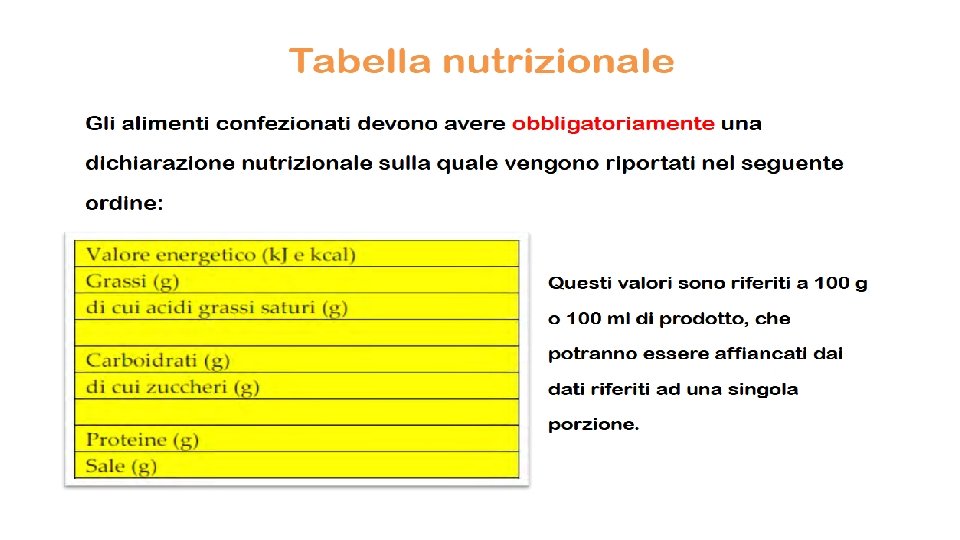 Tabella nutrizionale

Gli alimenti confezionati devono avere obbligatoriamente una dichiarazione nutrizionale sulla quale vengono riportati nel seguente ordine:

| Valore energetico (kJ e kcal) |
|---|
| Grassi (g) |
| di cui acidi grassi saturi (g) |
| |
| Carboidrati (g) |
| di cui zuccheri (g) |
| |
| Proteine (g) |
| Sale (g) |

Questi valori sono riferiti a 100 g o 100 ml di prodotto, che potranno essere affiancati dal dati riferiti ad una singola porzione.